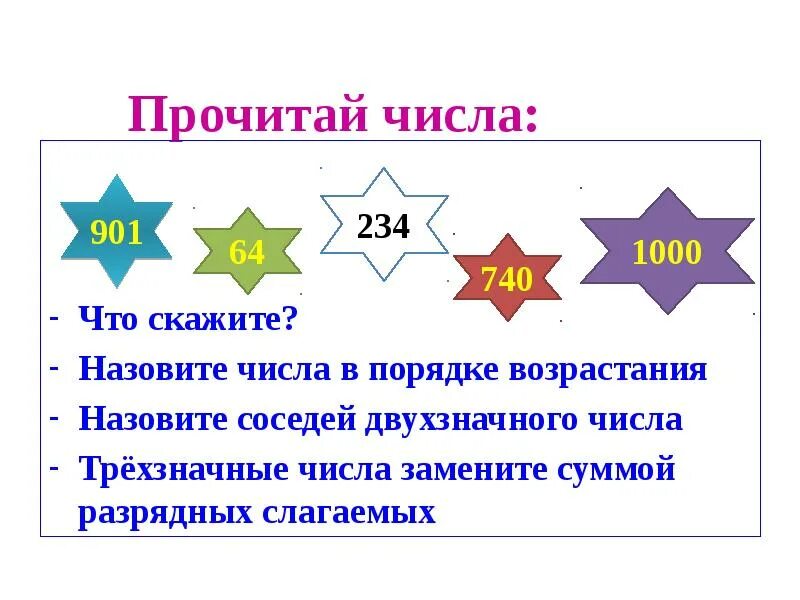 Прочитай числа:

901

64

234

740

1000

- Что скажите?
- Назовите числа в порядке возрастания
- Назовите соседей двухзначного числа
- Трёхзначные числа замените суммой разрядных слагаемых